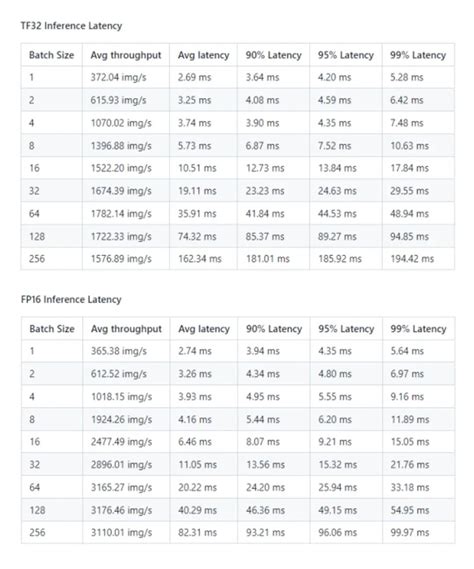 TF32 Inference Latency

| Batch Size | Avg throughput | Avg latency | 90% Latency | 95% Latency | 99% Latency |
|---|---|---|---|---|---|
| 1 | 372.04 img/s | 2.69 ms | 3.64 ms | 4.20 ms | 5.28 ms |
| 2 | 615.93 img/s | 3.25 ms | 4.08 ms | 4.59 ms | 6.42 ms |
| 4 | 1070.02 img/s | 3.74 ms | 3.90 ms | 4.35 ms | 7.48 ms |
| 8 | 1396.88 img/s | 5.73 ms | 6.87 ms | 7.52 ms | 10.63 ms |
| 16 | 1522.20 img/s | 10.51 ms | 12.73 ms | 13.84 ms | 17.84 ms |
| 32 | 1674.39 img/s | 19.11 ms | 23.23 ms | 24.63 ms | 29.55 ms |
| 64 | 1782.14 img/s | 35.91 ms | 41.84 ms | 44.53 ms | 48.94 ms |
| 128 | 1722.33 img/s | 74.32 ms | 85.37 ms | 89.27 ms | 94.85 ms |
| 256 | 1576.89 img/s | 162.34 ms | 181.01 ms | 185.92 ms | 194.42 ms |

FP16 Inference Latency

| Batch Size | Avg throughput | Avg latency | 90% Latency | 95% Latency | 99% Latency |
|---|---|---|---|---|---|
| 1 | 365.38 img/s | 2.74 ms | 3.94 ms | 4.35 ms | 5.64 ms |
| 2 | 612.52 img/s | 3.26 ms | 4.34 ms | 4.80 ms | 6.97 ms |
| 4 | 1018.15 img/s | 3.93 ms | 4.95 ms | 5.55 ms | 9.16 ms |
| 8 | 1924.26 img/s | 4.16 ms | 5.44 ms | 6.20 ms | 11.89 ms |
| 16 | 2477.49 img/s | 6.46 ms | 8.07 ms | 9.21 ms | 15.05 ms |
| 32 | 2896.01 img/s | 11.05 ms | 13.56 ms | 15.32 ms | 21.76 ms |
| 64 | 3165.27 img/s | 20.22 ms | 24.20 ms | 25.94 ms | 33.18 ms |
| 128 | 3176.46 img/s | 40.29 ms | 46.36 ms | 49.15 ms | 54.95 ms |
| 256 | 3110.01 img/s | 82.31 ms | 93.21 ms | 96.06 ms | 99.97 ms |